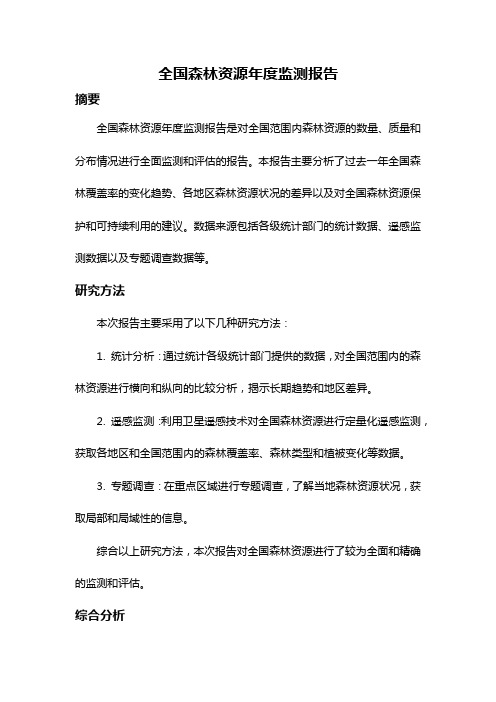 全国森林资源年度监测报告

摘要

全国森林资源年度监测报告是对全国范围内森林资源的数量、质量和分布情况进行全面监测和评估的报告。本报告主要分析了过去一年全国森林覆盖率的变化趋势、各地区森林资源状况的差异以及对全国森林资源保护和可持续利用的建议。数据来源包括各级统计部门的统计数据、遥感监测数据以及专题调查数据等。

研究方法

本次报告主要采用了以下几种研究方法：

1. 统计分析：通过统计各级统计部门提供的数据，对全国范围内的森林资源进行横向和纵向的比较分析，揭示长期趋势和地区差异。

2. 遥感监测：利用卫星遥感技术对全国森林资源进行定量化遥感监测，获取各地区和全国范围内的森林覆盖率、森林类型和植被变化等数据。

3. 专题调查：在重点区域进行专题调查，了解当地森林资源状况，获取局部和局域性的信息。

综合以上研究方法，本次报告对全国森林资源进行了较为全面和精确的监测和评估。

综合分析